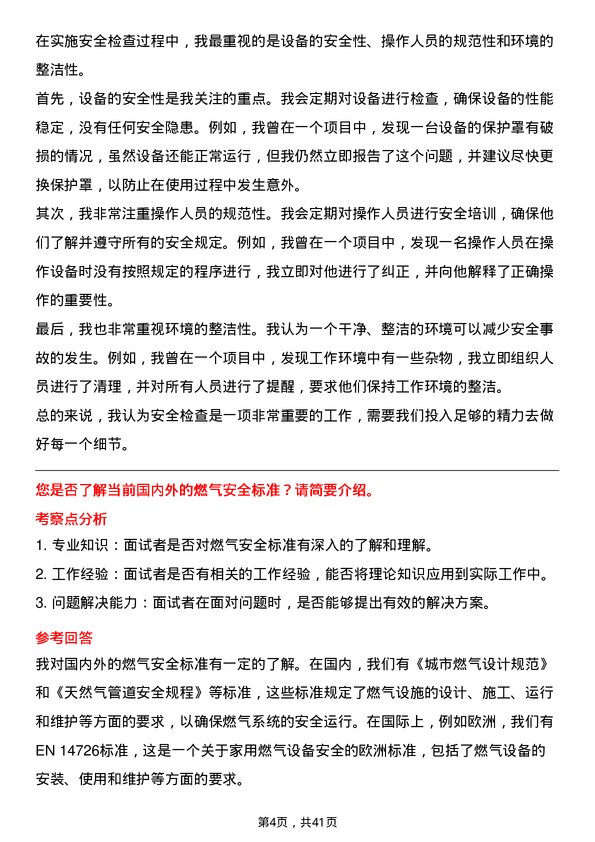 在实施安全检查过程中，我最重视的是设备的安全性、操作人员的规范性和环境的整洁性。

首先，设备的安全性是我关注的重点。我会定期对设备进行检查，确保设备的性能稳定，没有任何安全隐患。例如，我曾在一个项目中，发现一台设备的保护罩有破损的情况，虽然设备还能正常运行，但我仍然立即报告了这个问题，并建议尽快更换保护罩，以防止在使用过程中发生意外。

其次，我非常注重操作人员的规范性。我会定期对操作人员进行安全培训，确保他们了解并遵守所有的安全规定。例如，我曾在一个项目中，发现一名操作人员在操作设备时没有按照规定的程序进行，我立即对他进行了纠正，并向他解释了正确操作的重要性。

最后，我也非常重视环境的整洁性。我认为一个干净、整洁的环境可以减少安全事故的发生。例如，我曾在一个项目中，发现工作环境中有一些杂物，我立即组织人员进行了清理，并对所有人员进行了提醒，要求他们保持工作环境的整洁。

总的来说，我认为安全检查是一项非常重要的工作，需要我们投入足够的精力去做好每一个细节。

您是否了解当前国内外的燃气安全标准？请简要介绍。

考察点分析

1. 专业知识：面试者是否对燃气安全标准有深入的了解和理解。

2. 工作经验：面试者是否有相关的工作经验，能否将理论知识应用到实际工作中。

3. 问题解决能力：面试者在面对问题时，是否能够提出有效的解决方案。

参考回答

我对国内外的燃气安全标准有一定的了解。在国内，我们有《城市燃气设计规范》和《天然气管道安全规程》等标准，这些标准规定了燃气设施的设计、施工、运行和维护等方面的要求，以确保燃气系统的安全运行。在国际上，例如欧洲，我们有EN 14726标准，这是一个关于家用燃气设备安全的欧洲标准，包括了燃气设备的安装、使用和维护等方面的要求。

第4页，共41页